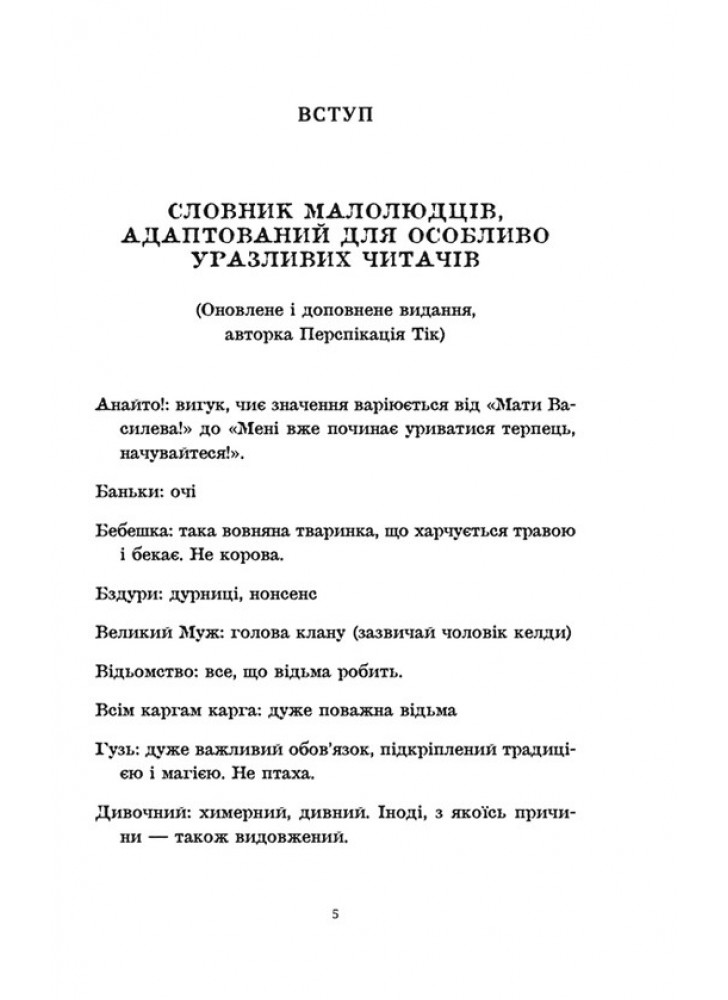 ВСТУП

СЛОВНИК МАЛОЛЮДЦІВ, АДАПТОВАНИЙ ДЛЯ ОСОБЛИВО УРАЗЛИВИХ ЧИТАЧІВ

(Оновлене і доповнене видання, авторка Перспікація Тік)

Анайто!: вигук, чиє значення варіюється від «Мати Василева!» до «Мені вже починає уриватися терпець, начувайтеся!».

Баньки: очі

Бебешка: така вовняна тваринка, що харчується травою і бекає. Не корова.

Бздури: дурниці, нонсенс

Великий Муж: голова клану (зазвичай чоловік келди)

Відьомство: все, що відьма робить.

Всім каргам карга: дуже поважна відьма

Гузь: дуже важливий обов'язок, підкріплений традицією і магією. Не птаха.

Дивочний: химерний, дивний. Іноді, з якоїсь причини — також видовжений.

5